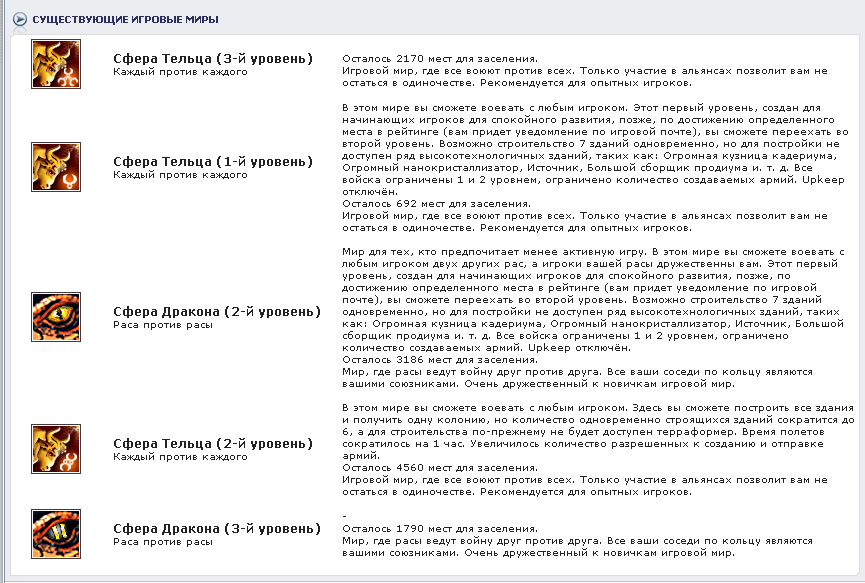 СУЩЕСТВУЮЩИЕ ИГРОВЫЕ МИРЫ

Сфера Тельца (3-й уровень)
Каждый против каждого

Осталось 2170 мест для заселения.
Игровой мир, где все воюют против всех. Только участие в альянсах позволит вам не остаться в одиночестве. Рекомендуется для опытных игроков.

Сфера Тельца (1-й уровень)
Каждый против каждого

В этом мире вы сможете воевать с любым игроком. Этот первый уровень, создан для начинающих игроков для спокойного развития, позже, по достижению определенного места в рейтинге (вам придет уведомление по игровой почте), вы сможете переехать во второй уровень. Возможно строительство 7 зданий одновременно, но для постройки не доступен ряд высокотехнологичных зданий, таких как: Огромная кузница кадериума, Огромный нанокристаллизатор, Источник, Большой сборщик продиума и. т. д. Все войска ограничены 1 и 2 уровнем, ограничено количество создаваемых армий. Upkeep отключён.
Осталось 692 мест для заселения.
Игровой мир, где все воюют против всех. Только участие в альянсах позволит вам не остаться в одиночестве. Рекомендуется для опытных игроков.

Сфера Дракона (2-й уровень)
Раса против расы

Мир для тех, кто предпочитает менее активную игру. В этом мире вы сможете воевать с любым игроком двух других рас, а игроки вашей расы дружественны вам. Этот первый уровень, создан для начинающих игроков для спокойного развития, позже, по достижению определенного места в рейтинге (вам придет уведомление по игровой почте), вы сможете переехать во второй уровень. Возможно строительство 7 зданий одновременно, но для постройки не доступен ряд высокотехнологичных зданий, таких как: Огромная кузница кадериума, Огромный нанокристаллизатор, Источник, Большой сборщик продиума и. т. д. Все войска ограничены 1 и 2 уровнем, ограничено количество создаваемых армий. Upkeep отключён.
Осталось 3186 мест для заселения.
Мир, где расы ведут войну друг против друга. Все ваши соседи по кольцу являются вашими союзниками. Очень дружественный к новичкам игровой мир.

Сфера Тельца (2-й уровень)
Каждый против каждого

В этом мире вы сможете воевать с любым игроком. Здесь вы сможете построить все здания и получить одну колонию, но количество одновременно строящихся зданий сократится до 6, а для строительства по-прежнему не будет доступен терраформер. Время полетов сократилось на 1 час. Увеличилось количество разрешенных к созданию и отправке армий.
Осталось 4560 мест для заселения.
Игровой мир, где все воюют против всех. Только участие в альянсах позволит вам не остаться в одиночестве. Рекомендуется для опытных игроков.

Сфера Дракона (3-й уровень)
Раса против расы

-
Осталось 1790 мест для заселения.
Мир, где расы ведут войну друг против друга. Все ваши соседи по кольцу являются вашими союзниками. Очень дружественный к новичкам игровой мир.